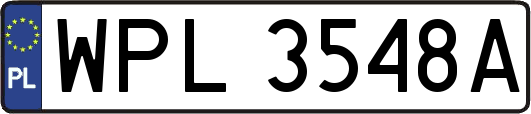 PL
WPL 3548A